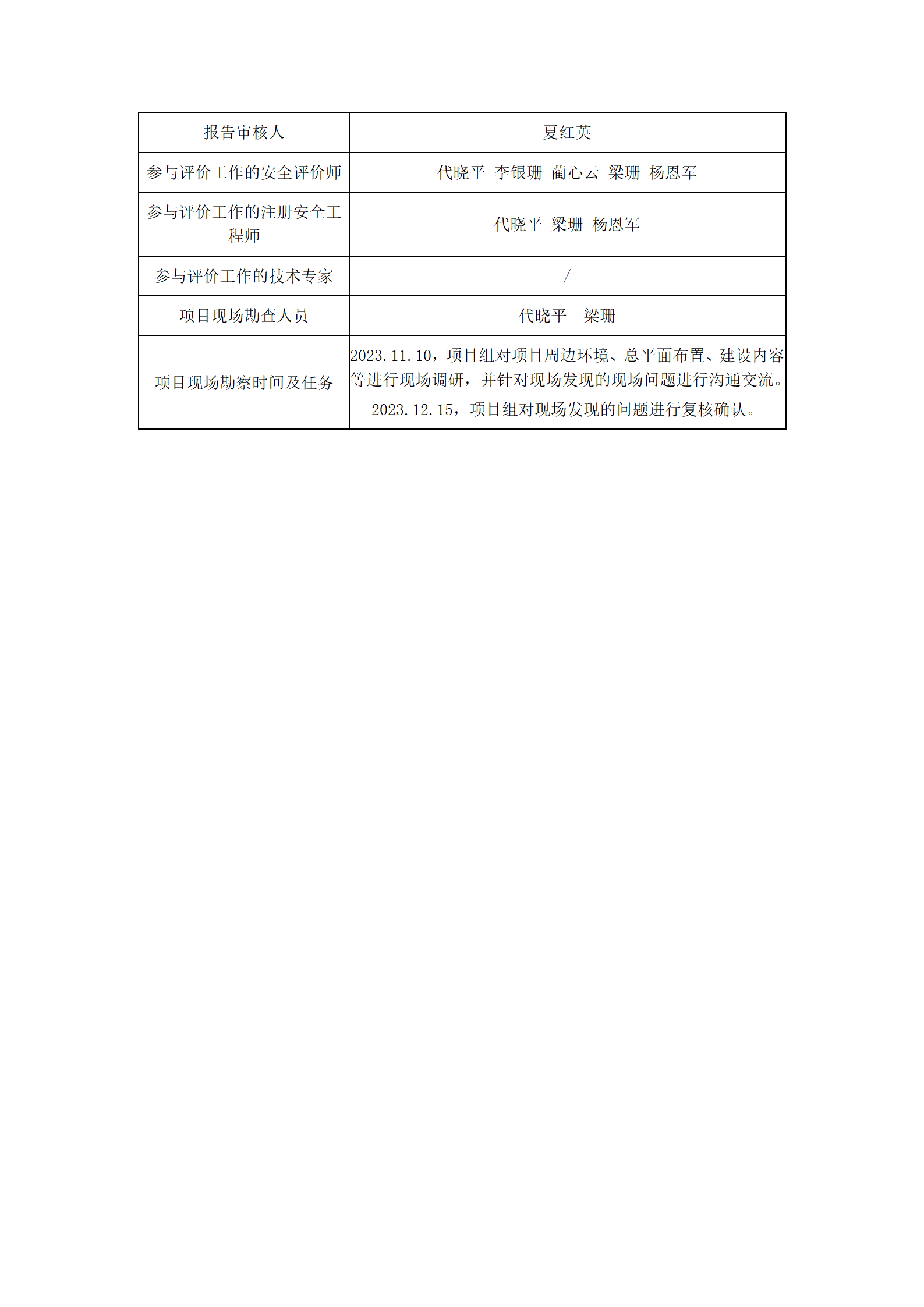 | 报告审核人 | 夏红英 |
|---|---|
| 参与评价工作的安全评价师 | 代晓平 李银珊 蔺心云 梁珊 杨恩军 |
| 参与评价工作的注册安全工程师 | 代晓平 梁珊 杨恩军 |
| 参与评价工作的技术专家 | / |
| 项目现场勘查人员 | 代晓平 梁珊 |
| 项目现场勘察时间及任务 | 2023.11.10，项目组对项目周边环境、总平面布置、建设内容等进行现场调研，并针对现场发现的现场问题进行沟通交流。 2023.12.15，项目组对现场发现的问题进行复核确认。 |